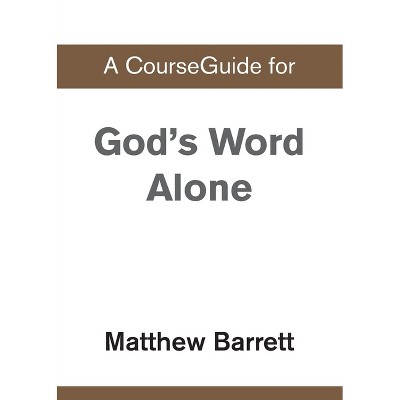 A CourseGuide for

God's Word Alone

Matthew Barrett